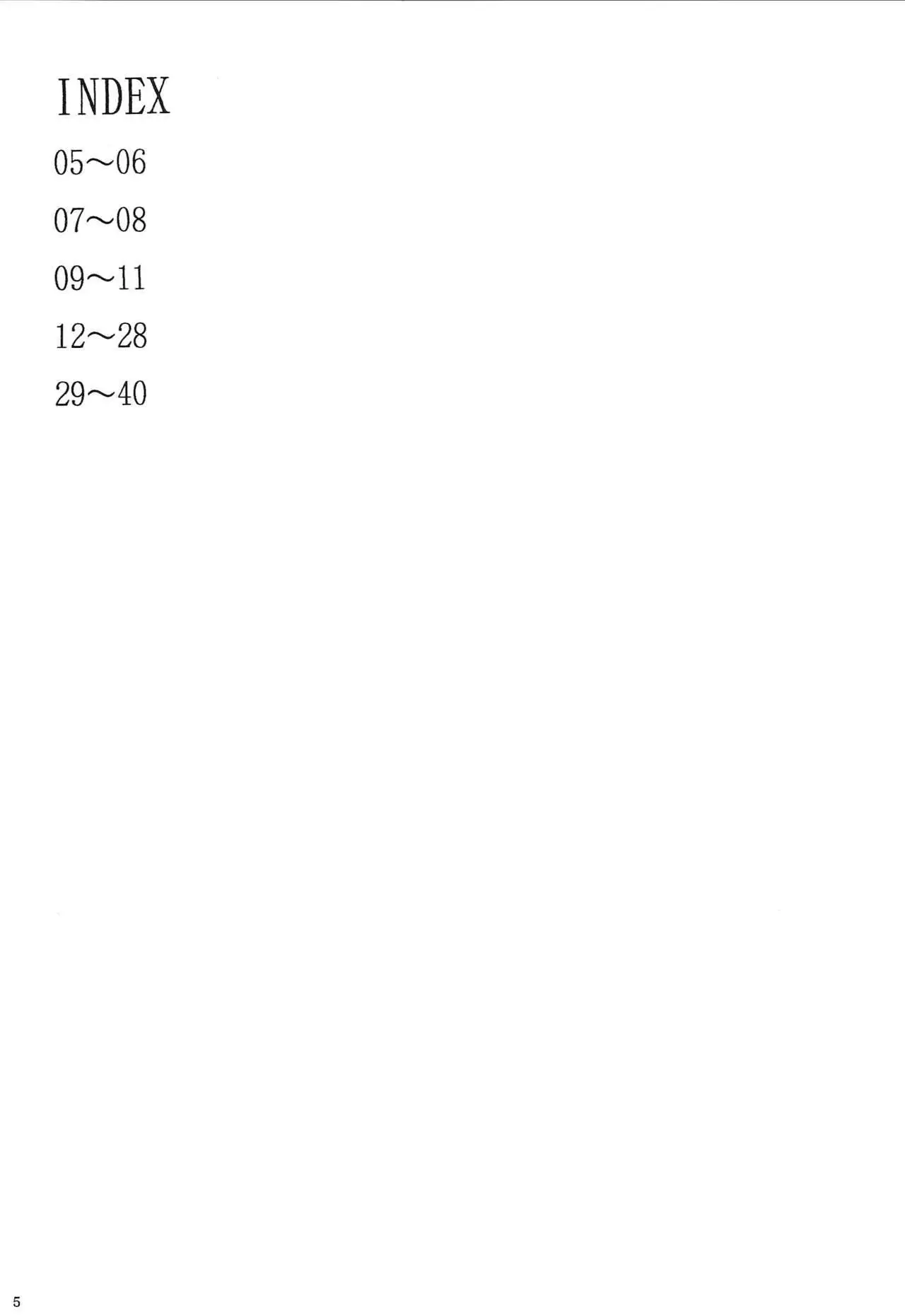 INDEX

05～06

07～08

09～11

12～28

29～40

5